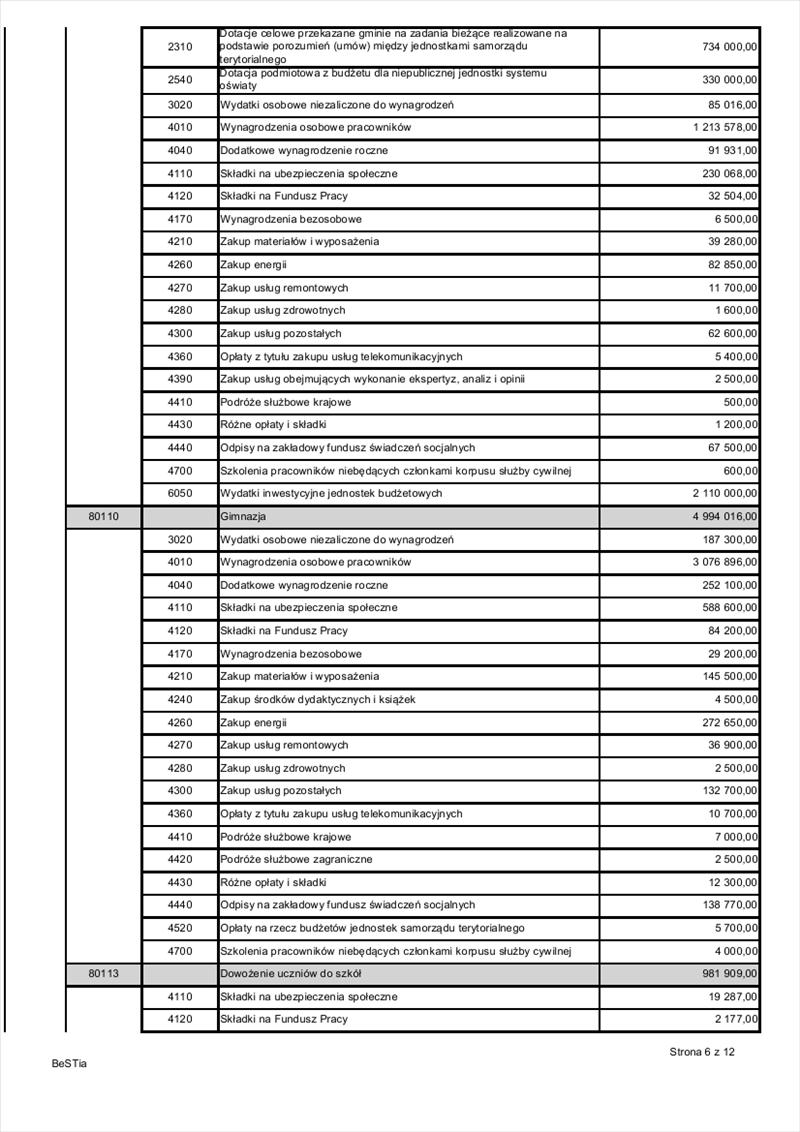 | | | | |
|---|---|---|---|
| | 2310 | Dotacje celowe przekazane gminie na zadania bieżące realizowane na podstawie porozumień (umów) między jednostkami samorządu terytorialnego | 734 000,00 |
| | 2540 | Dotacja podmiotowa z budżetu dla niepublicznej jednostki systemu oświaty | 330 000,00 |
| | 3020 | Wydatki osobowe niezaliczone do wynagrodzeń | 85 016,00 |
| | 4010 | Wynagrodzenia osobowe pracowników | 1 213 578,00 |
| | 4040 | Dodatkowe wynagrodzenie roczne | 91 931,00 |
| | 4110 | Składki na ubezpieczenia społeczne | 230 068,00 |
| | 4120 | Składki na Fundusz Pracy | 32 504,00 |
| | 4170 | Wynagrodzenia bezosobowe | 6 500,00 |
| | 4210 | Zakup materiałów i wyposażenia | 39 280,00 |
| | 4260 | Zakup energii | 82 850,00 |
| | 4270 | Zakup usług remontowych | 11 700,00 |
| | 4280 | Zakup usług zdrowotnych | 1 600,00 |
| | 4300 | Zakup usług pozostałych | 62 600,00 |
| | 4360 | Opłaty z tytułu zakupu usług telekomunikacyjnych | 5 400,00 |
| | 4390 | Zakup usług obejmujących wykonanie ekspertyz, analiz i opinii | 2 500,00 |
| | 4410 | Podróże służbowe krajowe | 500,00 |
| | 4430 | Różne opłaty i składki | 1 200,00 |
| | 4440 | Odpisy na zakładowy fundusz świadczeń socjalnych | 67 500,00 |
| | 4700 | Szkolenia pracowników niebędących członkami korpusu służby cywilnej | 600,00 |
| | 6050 | Wydatki inwestycyjne jednostek budżetowych | 2 110 000,00 |
| 80110 | | Gimnazja | 4 994 016,00 |
| | 3020 | Wydatki osobowe niezaliczone do wynagrodzeń | 187 300,00 |
| | 4010 | Wynagrodzenia osobowe pracowników | 3 076 896,00 |
| | 4040 | Dodatkowe wynagrodzenie roczne | 252 100,00 |
| | 4110 | Składki na ubezpieczenia społeczne | 588 600,00 |
| | 4120 | Składki na Fundusz Pracy | 84 200,00 |
| | 4170 | Wynagrodzenia bezosobowe | 29 200,00 |
| | 4210 | Zakup materiałów i wyposażenia | 145 500,00 |
| | 4240 | Zakup środków dydaktycznych i książek | 4 500,00 |
| | 4260 | Zakup energii | 272 650,00 |
| | 4270 | Zakup usług remontowych | 36 900,00 |
| | 4280 | Zakup usług zdrowotnych | 2 500,00 |
| | 4300 | Zakup usług pozostałych | 132 700,00 |
| | 4360 | Opłaty z tytułu zakupu usług telekomunikacyjnych | 10 700,00 |
| | 4410 | Podróże służbowe krajowe | 7 000,00 |
| | 4420 | Podróże służbowe zagraniczne | 2 500,00 |
| | 4430 | Różne opłaty i składki | 12 300,00 |
| | 4440 | Odpisy na zakładowy fundusz świadczeń socjalnych | 138 770,00 |
| | 4520 | Opłaty na rzecz budżetów jednostek samorządu terytorialnego | 5 700,00 |
| | 4700 | Szkolenia pracowników niebędących członkami korpusu służby cywilnej | 4 000,00 |
| 80113 | | Dowożenie uczniów do szkół | 981 909,00 |
| | 4110 | Składki na ubezpieczenia społeczne | 19 287,00 |
| | 4120 | Składki na Fundusz Pracy | 2 177,00 |

Strona 6 z 12

BeSTia